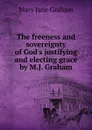 Mary Jane Graham

The freeness and sovereignty of God's justifying and electing grace by M.J. Graham